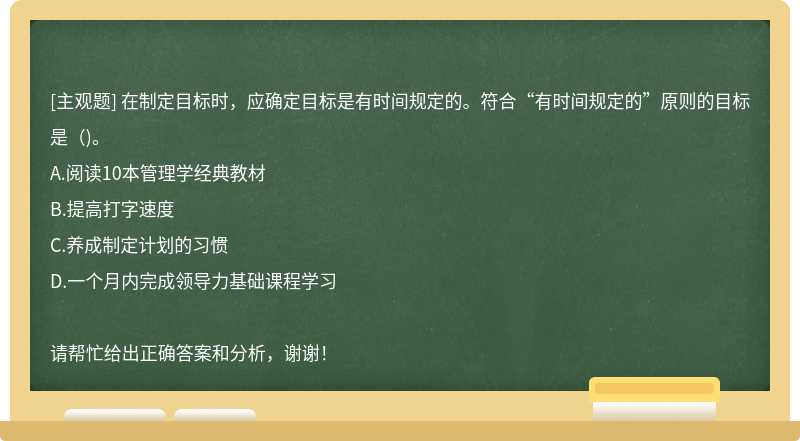 [主观题] 在制定目标时，应确定目标是有时间规定的。符合“有时间规定的”原则的目标是（)。

A.阅读10本管理学经典教材

B.提高打字速度

C.养成制定计划的习惯

D.一个月内完成领导力基础课程学习

请帮忙给出正确答案和分析，谢谢！